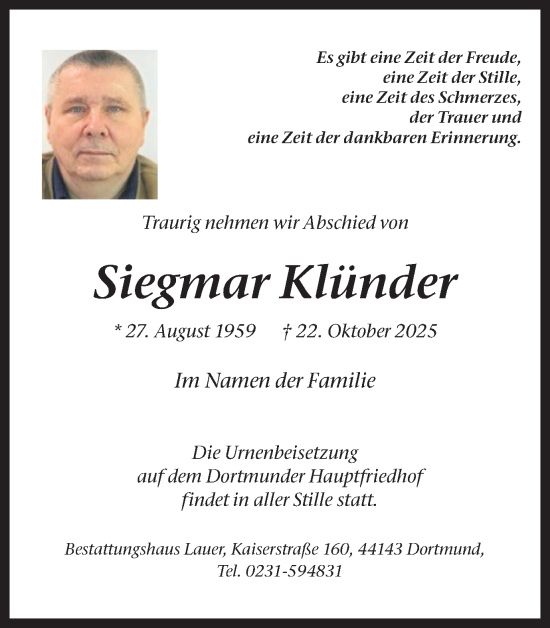 Es gibt eine Zeit der Freude,
eine Zeit der Stille,
eine Zeit des Schmerzes,
der Trauer und
eine Zeit der dankbaren Erinnerung.

Traurig nehmen wir Abschied von

Siegmar Klünder

* 27. August 1959 † 22. Oktober 2025

Im Namen der Familie

Die Urnenbeisetzung
auf dem Dortmunder Hauptfriedhof
findet in aller Stille statt.

Bestattungshaus Lauer, Kaiserstraße 160, 44143 Dortmund,
Tel. 0231-594831